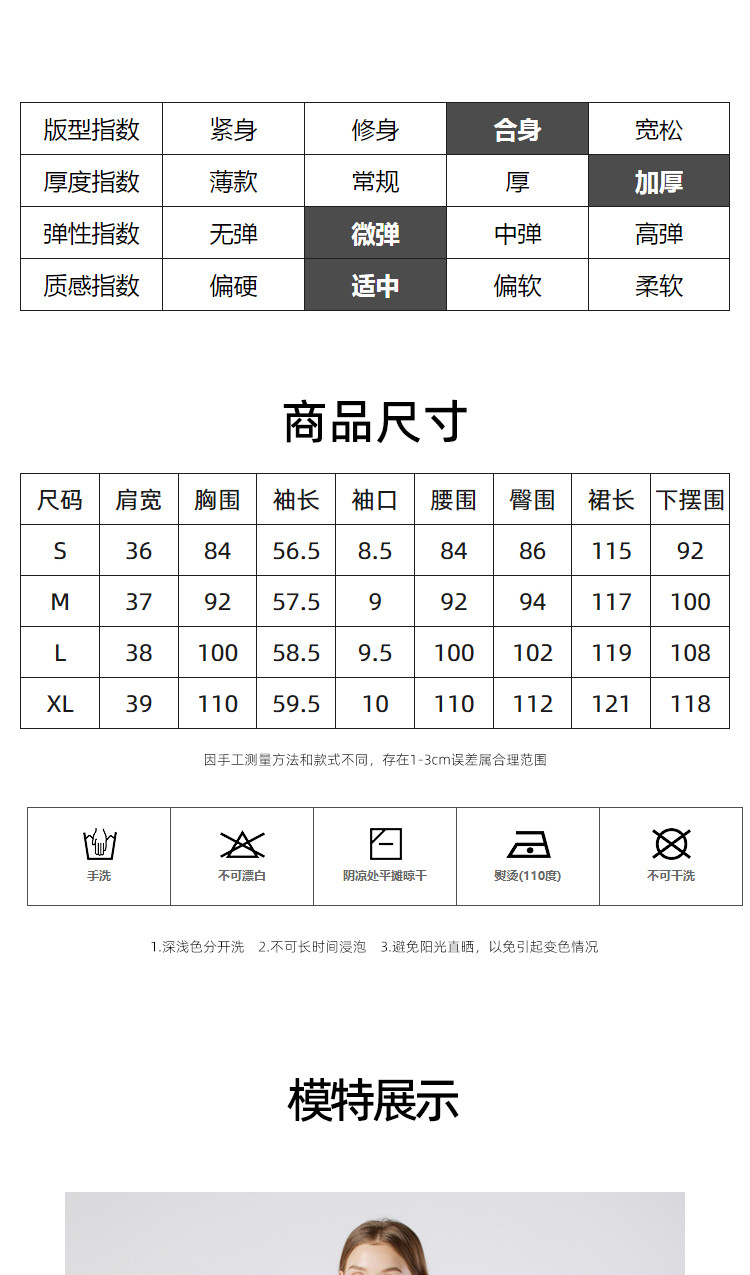 | 版型指数 | 紧身 | 修身 | 合身 | 宽松 |
|---|---|---|---|---|
| 厚度指数 | 薄款 | 常规 | 厚 | 加厚 |
| 弹性指数 | 无弹 | 微弹 | 中弹 | 高弹 |
| 质感指数 | 偏硬 | 适中 | 偏软 | 柔软 |

商品尺寸

| 尺码 | 肩宽 | 胸围 | 袖长 | 袖口 | 腰围 | 臀围 | 裙长 | 下摆围 |
|---|---|---|---|---|---|---|---|---|
| S | 36 | 84 | 56.5 | 8.5 | 84 | 86 | 115 | 92 |
| M | 37 | 92 | 57.5 | 9 | 92 | 94 | 117 | 100 |
| L | 38 | 100 | 58.5 | 9.5 | 100 | 102 | 119 | 108 |
| XL | 39 | 110 | 59.5 | 10 | 110 | 112 | 121 | 118 |

因手工测量方法和款式不同，存在1-3cm误差属合理范围

手洗 不可漂白 阴凉处平摊晾干 熨烫(110度) 不可干洗

1.深浅色分开洗 2.不可长时间浸泡 3.避免阳光直晒，以免引起变色情况

模特展示